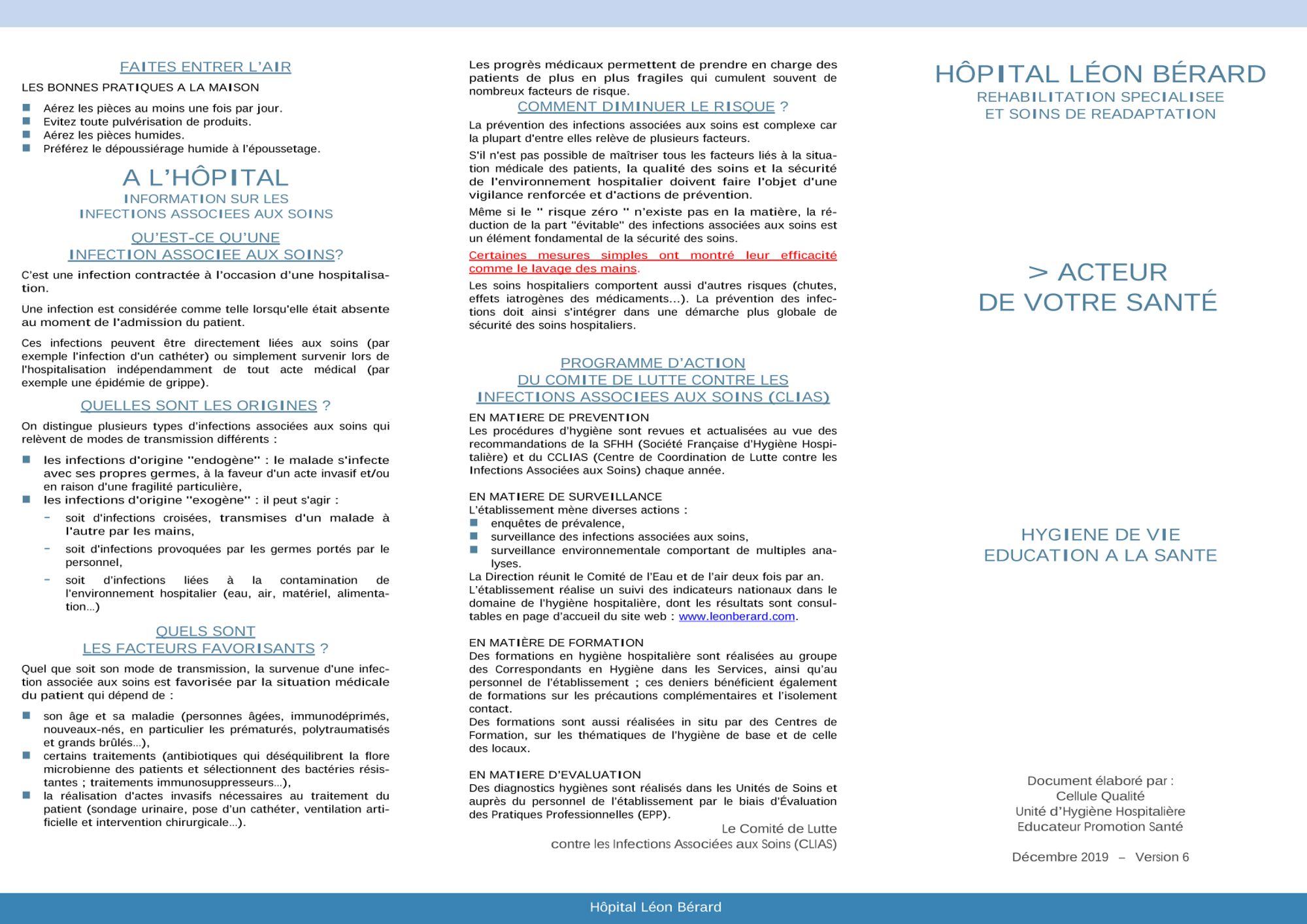 FAITES ENTRER L'AIR

LES BONNES PRATIQUES A LA MAISON

- Aérez les pièces au moins une fois par jour.
- Evitez toute pulvérisation de produits.
- Aérez les pièces humides.
- Préférez le dépoussiérage humide à l'époussetage.

A L'HÔPITAL

INFORMATION SUR LES INFECTIONS ASSOCIEES AUX SOINS

QU'EST-CE QU'UNE INFECTION ASSOCIEE AUX SOINS?

C'est une infection contractée à l'occasion d'une hospitalisation.

Une infection est considérée comme telle lorsqu'elle était absente au moment de l'admission du patient.

Ces infections peuvent être directement liées aux soins (par exemple l'infection d'un cathéter) ou simplement survenir lors de l'hospitalisation indépendamment de tout acte médical (par exemple une épidémie de grippe).

QUELLES SONT LES ORIGINES ?

On distingue plusieurs types d'infections associées aux soins qui relèvent de modes de transmission différents :

- les infections d'origine "endogène" : le malade s'infecte avec ses propres germes, à la faveur d'un acte invasif et/ou en raison d'une fragilité particulière,
- les infections d'origine "exogène" : il peut s'agir :
  - soit d'infections croisées, transmises d'un malade à l'autre par les mains,
  - soit d'infections provoquées par les germes portés par le personnel,
  - soit d'infections liées à la contamination de l'environnement hospitalier (eau, air, matériel, alimentation…)

QUELS SONT LES FACTEURS FAVORISANTS ?

Quel que soit son mode de transmission, la survenue d'une infection associée aux soins est favorisée par la situation médicale du patient qui dépend de :

- son âge et sa maladie (personnes âgées, immunodéprimés, nouveaux-nés, en particulier les prématurés, polytraumatisés et grands brûlés…),
- certains traitements (antibiotiques qui déséquilibrent la flore microbienne des patients et sélectionnent des bactéries résistantes ; traitements immunosuppresseurs…),
- la réalisation d'actes invasifs nécessaires au traitement du patient (sondage urinaire, pose d'un cathéter, ventilation artificielle et intervention chirurgicale…).

Les progrès médicaux permettent de prendre en charge des patients de plus en plus fragiles qui cumulent souvent de nombreux facteurs de risque.

COMMENT DIMINUER LE RISQUE ?

La prévention des infections associées aux soins est complexe car la plupart d'entre elles relève de plusieurs facteurs.

S'il n'est pas possible de maîtriser tous les facteurs liés à la situation médicale des patients, la qualité des soins et la sécurité de l'environnement hospitalier doivent faire l'objet d'une vigilance renforcée et d'actions de prévention.

Même si le " risque zéro " n'existe pas en la matière, la réduction de la part "évitable" des infections associées aux soins est un élément fondamental de la sécurité des soins.

Certaines mesures simples ont montré leur efficacité comme le lavage des mains.

Les soins hospitaliers comportent aussi d'autres risques (chutes, effets iatrogènes des médicaments…). La prévention des infections doit ainsi s'intégrer dans une démarche plus globale de sécurité des soins hospitaliers.

PROGRAMME D'ACTION DU COMITE DE LUTTE CONTRE LES INFECTIONS ASSOCIEES AUX SOINS (CLIAS)

EN MATIERE DE PREVENTION
Les procédures d'hygiène sont revues et actualisées au vue des recommandations de la SFHH (Société Française d'Hygiène Hospitalière) et du CCLIAS (Centre de Coordination de Lutte contre les Infections Associées aux Soins) chaque année.

EN MATIERE DE SURVEILLANCE
L'établissement mène diverses actions :
- enquêtes de prévalence,
- surveillance des infections associées aux soins,
- surveillance environnementale comportant de multiples analyses.
La Direction réunit le Comité de l'Eau et de l'air deux fois par an.
L'établissement réalise un suivi des indicateurs nationaux dans le domaine de l'hygiène hospitalière, dont les résultats sont consultables en page d'accueil du site web : www.leonberard.com.

EN MATIÈRE DE FORMATION
Des formations en hygiène hospitalière sont réalisées au groupe des Correspondants en Hygiène dans les Services, ainsi qu'au personnel de l'établissement ; ces deniers bénéficient également de formations sur les précautions complémentaires et l'isolement contact.
Des formations sont aussi réalisées in situ par des Centres de Formation, sur les thématiques de l'hygiène de base et de celle des locaux.

EN MATIERE D'EVALUATION
Des diagnostics hygiènes sont réalisés dans les Unités de Soins et auprès du personnel de l'établissement par le biais d'Évaluation des Pratiques Professionnelles (EPP).

Le Comité de Lutte contre les Infections Associées aux Soins (CLIAS)

HÔPITAL LÉON BÉRARD
REHABILITATION SPECIALISEE ET SOINS DE READAPTATION

> ACTEUR DE VOTRE SANTÉ

HYGIENE DE VIE
EDUCATION A LA SANTE

Document élaboré par :
Cellule Qualité
Unité d'Hygiène Hospitalière
Educateur Promotion Santé

Décembre 2019 – Version 6

Hôpital Léon Bérard